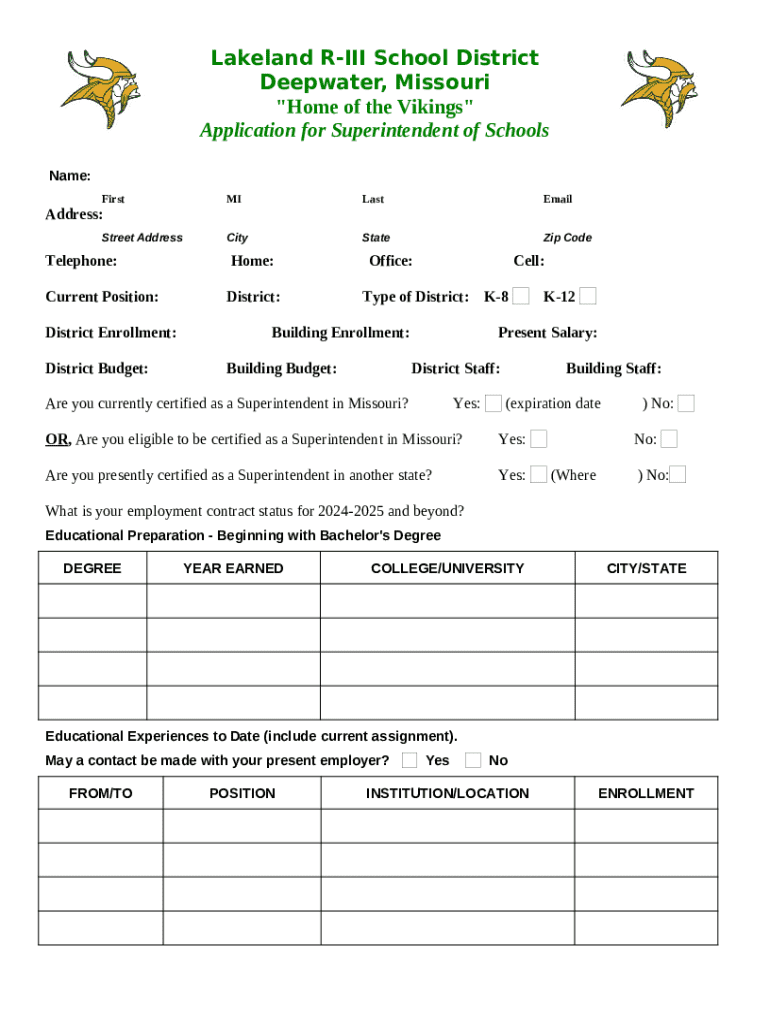 Lakeland R-III School District
Deepwater, Missouri
"Home of the Vikings"
Application for Superintendent of Schools

Name:
First MI Last Email

Address:
Street Address City State Zip Code

Telephone: Home: Office: Cell:

Current Position: District: Type of District: K-8 K-12

District Enrollment: Building Enrollment: Present Salary:

District Budget: Building Budget: District Staff: Building Staff:

Are you currently certified as a Superintendent in Missouri? Yes: (expiration date ) No:

OR, Are you eligible to be certified as a Superintendent in Missouri? Yes: No:

Are you presently certified as a Superintendent in another state? Yes: (Where ) No:

What is your employment contract status for 2024-2025 and beyond?

Educational Preparation - Beginning with Bachelor's Degree

| DEGREE | YEAR EARNED | COLLEGE/UNIVERSITY | CITY/STATE |
|---|---|---|---|
| | | | |
| | | | |
| | | | |
| | | | |

Educational Experiences to Date (include current assignment).

May a contact be made with your present employer? Yes No

| FROM/TO | POSITION | INSTITUTION/LOCATION | ENROLLMENT |
|---|---|---|---|
| | | | |
| | | | |
| | | | |
| | | | |